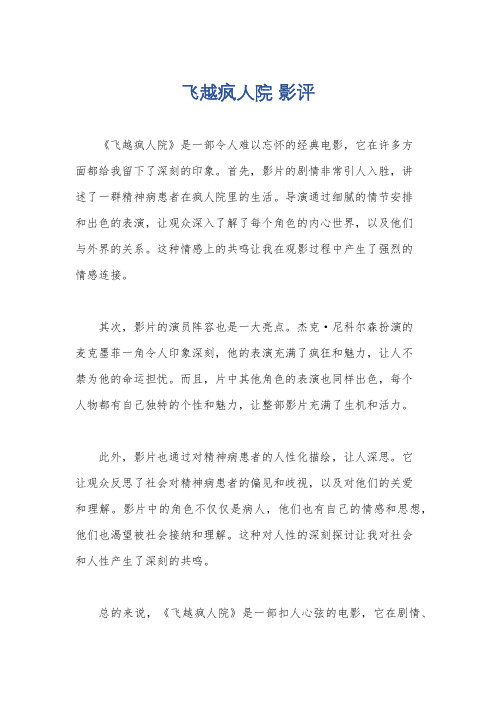 飞越疯人院 影评

《飞越疯人院》是一部令人难以忘怀的经典电影，它在许多方面都给我留下了深刻的印象。首先，影片的剧情非常引人入胜，讲述了一群精神病患者在疯人院里的生活。导演通过细腻的情节安排和出色的表演，让观众深入了解了每个角色的内心世界，以及他们与外界的关系。这种情感上的共鸣让我在观影过程中产生了强烈的情感连接。

其次，影片的演员阵容也是一大亮点。杰克·尼科尔森扮演的麦克墨菲一角令人印象深刻，他的表演充满了疯狂和魅力，让人不禁为他的命运担忧。而且，片中其他角色的表演也同样出色，每个人物都有自己独特的个性和魅力，让整部影片充满了生机和活力。

此外，影片也通过对精神病患者的人性化描绘，让人深思。它让观众反思了社会对精神病患者的偏见和歧视，以及对他们的关爱和理解。影片中的角色不仅仅是病人，他们也有自己的情感和思想，他们也渴望被社会接纳和理解。这种对人性的深刻探讨让我对社会和人性产生了深刻的共鸣。

总的来说，《飞越疯人院》是一部扣人心弦的电影，它在剧情、